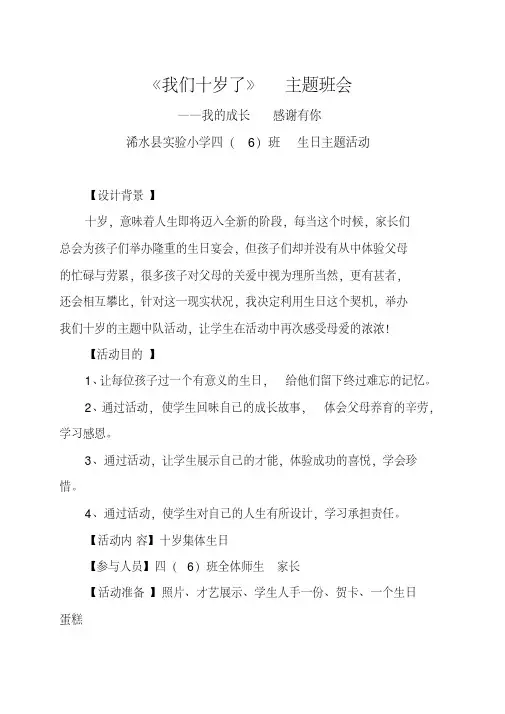 《我们十岁了》 主题班会

——我的成长 感谢有你

浠水县实验小学四（ 6）班 生日主题活动

【设计背景 】

十岁，意味着人生即将迈入全新的阶段，每当这个时候，家长们总会为孩子们举办隆重的生日宴会，但孩子们却并没有从中体验父母的忙碌与劳累，很多孩子对父母的关爱中视为理所当然，更有甚者，还会相互攀比，针对这一现实状况，我决定利用生日这个契机，举办我们十岁的主题中队活动，让学生在活动中再次感受母爱的浓浓！

【活动目的 】

1、让每位孩子过一个有意义的生日， 给他们留下终过难忘的记忆。

2、通过活动，使学生回味自己的成长故事， 体会父母养育的辛劳，学习感恩。

3、通过活动，让学生展示自己的才能，体验成功的喜悦，学会珍惜。

4、通过活动，使学生对自己的人生有所设计，学习承担责任。

【活动内 容】十岁集体生日

【参与人员】四（ 6）班全体师生 家长

【活动准备 】照片、才艺展示、学生人手一份、贺卡、一个生日蛋糕